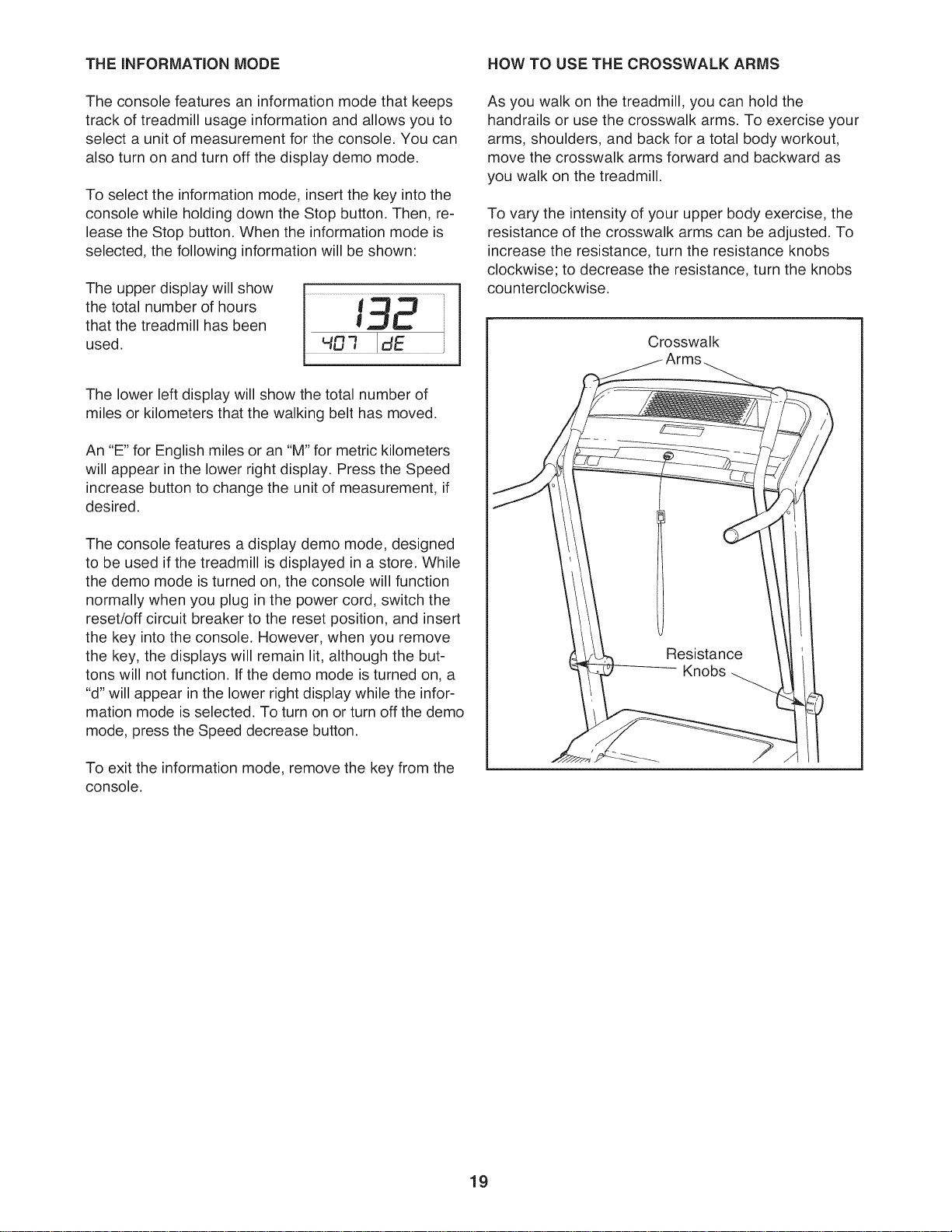 THE INFORMATION MODE

The console features an information mode that keeps track of treadmill usage information and allows you to select a unit of measurement for the console. You can also turn on and turn off the display demo mode.

To select the information mode, insert the key into the console while holding down the Stop button. Then, release the Stop button. When the information mode is selected, the following information will be shown:

The upper display will show the total number of hours that the treadmill has been used.

132

407 dE

The lower left display will show the total number of miles or kilometers that the walking belt has moved.

An "E" for English miles or an "M" for metric kilometers will appear in the lower right display. Press the Speed increase button to change the unit of measurement, if desired.

The console features a display demo mode, designed to be used if the treadmill is displayed in a store. While the demo mode is turned on, the console will function normally when you plug in the power cord, switch the reset/off circuit breaker to the reset position, and insert the key into the console. However, when you remove the key, the displays will remain lit, although the buttons will not function. If the demo mode is turned on, a "d" will appear in the lower right display while the information mode is selected. To turn on or turn off the demo mode, press the Speed decrease button.

To exit the information mode, remove the key from the console.

HOW TO USE THE CROSSWALK ARMS

As you walk on the treadmill, you can hold the handrails or use the crosswalk arms. To exercise your arms, shoulders, and back for a total body workout, move the crosswalk arms forward and backward as you walk on the treadmill.

To vary the intensity of your upper body exercise, the resistance of the crosswalk arms can be adjusted. To increase the resistance, turn the resistance knobs clockwise; to decrease the resistance, turn the knobs counterclockwise.

Crosswalk
Arms

Resistance
Knobs

19